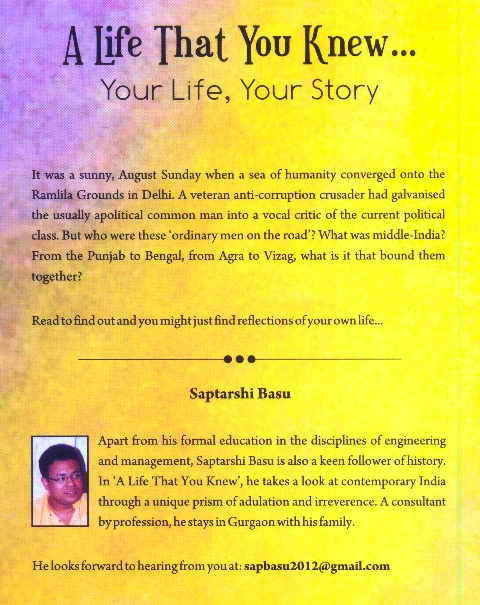 A Life That You Knew...
Your Life, Your Story

It was a sunny, August Sunday when a sea of humanity converged onto the Ramlila Grounds in Delhi. A veteran anti-corruption crusader had galvanised the usually apolitical common man into a vocal critic of the current political class. But who were these 'ordinary men on the road'? What was middle-India? From the Punjab to Bengal, from Agra to Vizag, what is it that bound them together?

Read to find out and you might just find reflections of your own life...

Saptarshi Basu

Apart from his formal education in the disciplines of engineering and management, Saptarshi Basu is also a keen follower of history. In 'A Life That You Knew', he takes a look at contemporary India through a unique prism of adulation and irreverence. A consultant by profession, he stays in Gurgaon with his family.

He looks forward to hearing from you at: sapbasu2012@gmail.com